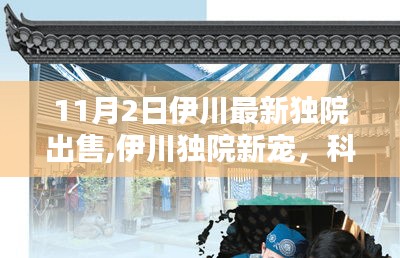 11月2日伊川最新独院出售,伊川独院新宠， 科